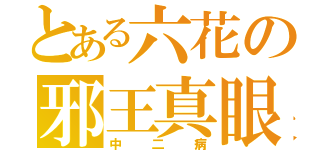 とある六花の
邪王真眼
中二病